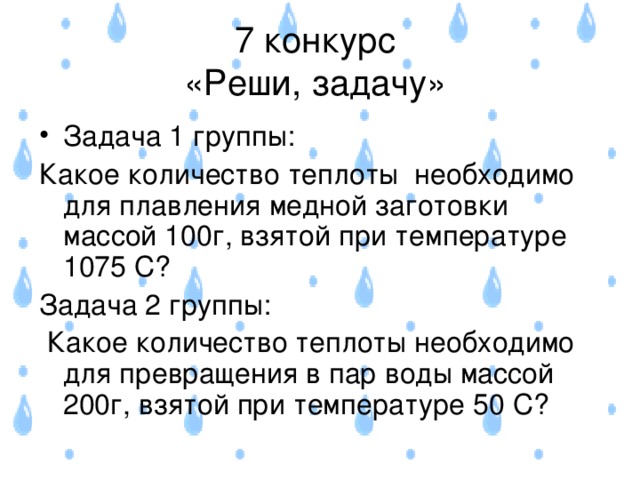 7 конкурс
«Реши, задачу»

• Задача 1 группы:

Какое количество теплоты необходимо для плавления медной заготовки массой 100г, взятой при температуре 1075 С?

Задача 2 группы:

Какое количество теплоты необходимо для превращения в пар воды массой 200г, взятой при температуре 50 С?